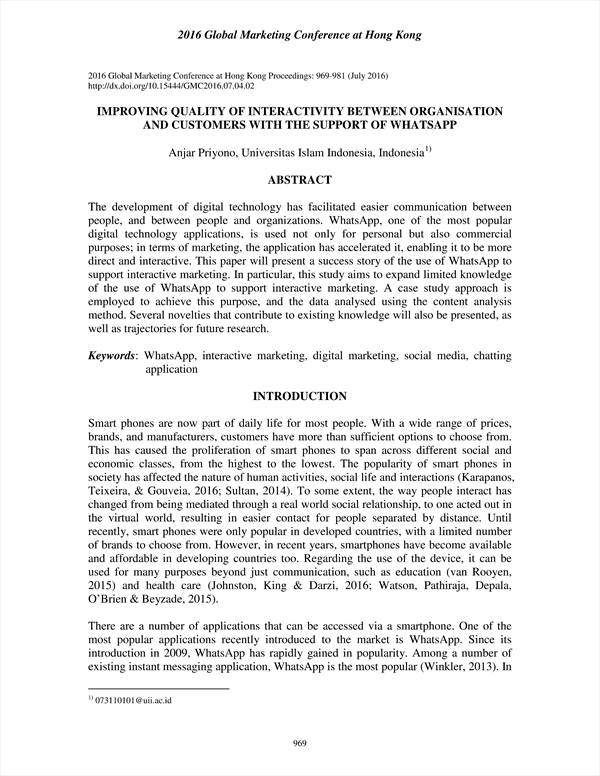 2016 Global Marketing Conference at Hong Kong

2016 Global Marketing Conference at Hong Kong Proceedings: 969-981 (July 2016)
http://dx.doi.org/10.15444/GMC2016.07.04.02

IMPROVING QUALITY OF INTERACTIVITY BETWEEN ORGANISATION AND CUSTOMERS WITH THE SUPPORT OF WHATSAPP

Anjar Priyono, Universitas Islam Indonesia, Indonesia$^{1)}$

ABSTRACT

The development of digital technology has facilitated easier communication between people, and between people and organizations. WhatsApp, one of the most popular digital technology applications, is used not only for personal but also commercial purposes; in terms of marketing, the application has accelerated it, enabling it to be more direct and interactive. This paper will present a success story of the use of WhatsApp to support interactive marketing. In particular, this study aims to expand limited knowledge of the use of WhatsApp to support interactive marketing. A case study approach is employed to achieve this purpose, and the data analysed using the content analysis method. Several novelties that contribute to existing knowledge will also be presented, as well as trajectories for future research.

Keywords: WhatsApp, interactive marketing, digital marketing, social media, chatting application

INTRODUCTION

Smart phones are now part of daily life for most people. With a wide range of prices, brands, and manufacturers, customers have more than sufficient options to choose from. This has caused the proliferation of smart phones to span across different social and economic classes, from the highest to the lowest. The popularity of smart phones in society has affected the nature of human activities, social life and interactions (Karapanos, Teixeira, & Gouveia, 2016; Sultan, 2014). To some extent, the way people interact has changed from being mediated through a real world social relationship, to one acted out in the virtual world, resulting in easier contact for people separated by distance. Until recently, smart phones were only popular in developed countries, with a limited number of brands to choose from. However, in recent years, smartphones have become available and affordable in developing countries too. Regarding the use of the device, it can be used for many purposes beyond just communication, such as education (van Rooyen, 2015) and health care (Johnston, King & Darzi, 2016; Watson, Pathiraja, Depala, O'Brien & Beyzade, 2015).

There are a number of applications that can be accessed via a smartphone. One of the most popular applications recently introduced to the market is WhatsApp. Since its introduction in 2009, WhatsApp has rapidly gained in popularity. Among a number of existing instant messaging application, WhatsApp is the most popular (Winkler, 2013). In

$^{1)}$ 073110101@uii.ac.id

969